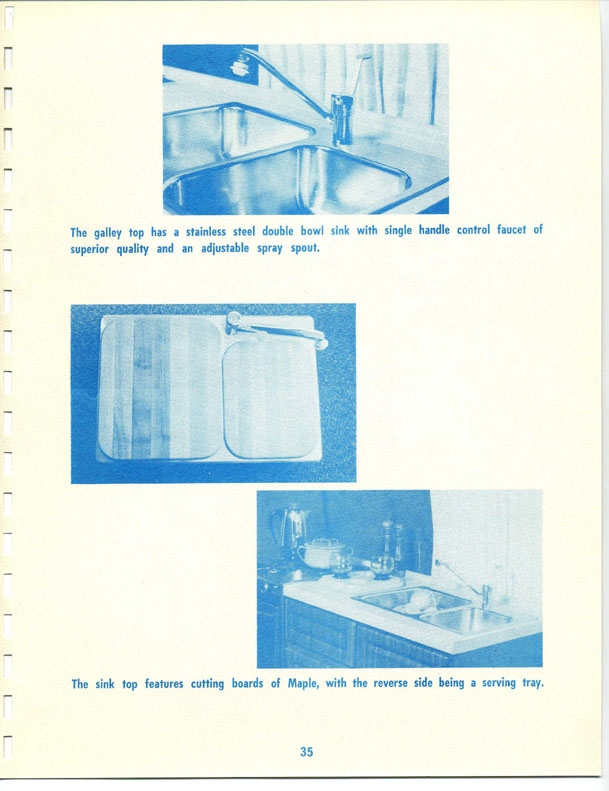 The galley top has a stainless steel double bowl sink with single handle control faucet of superior quality and an adjustable spray spout.

The sink top features cutting boards of Maple, with the reverse side being a serving tray.

35